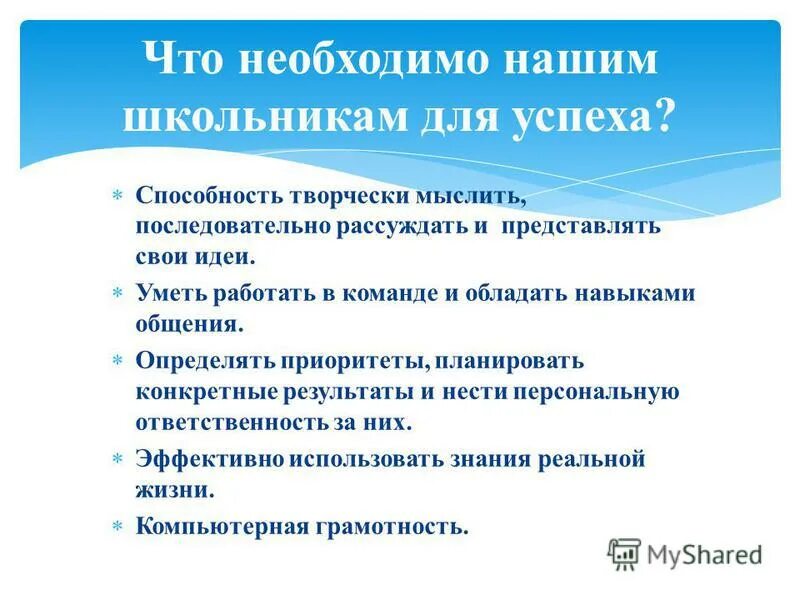 Что необходимо нашим школьникам для успеха?

* Способность творчески мыслить, последовательно рассуждать и представлять свои идеи.
* Уметь работать в команде и обладать навыками общения.
* Определять приоритеты, планировать конкретные результаты и нести персональную ответственность за них.
* Эффективно использовать знания реальной жизни.
* Компьютерная грамотность.

MyShared